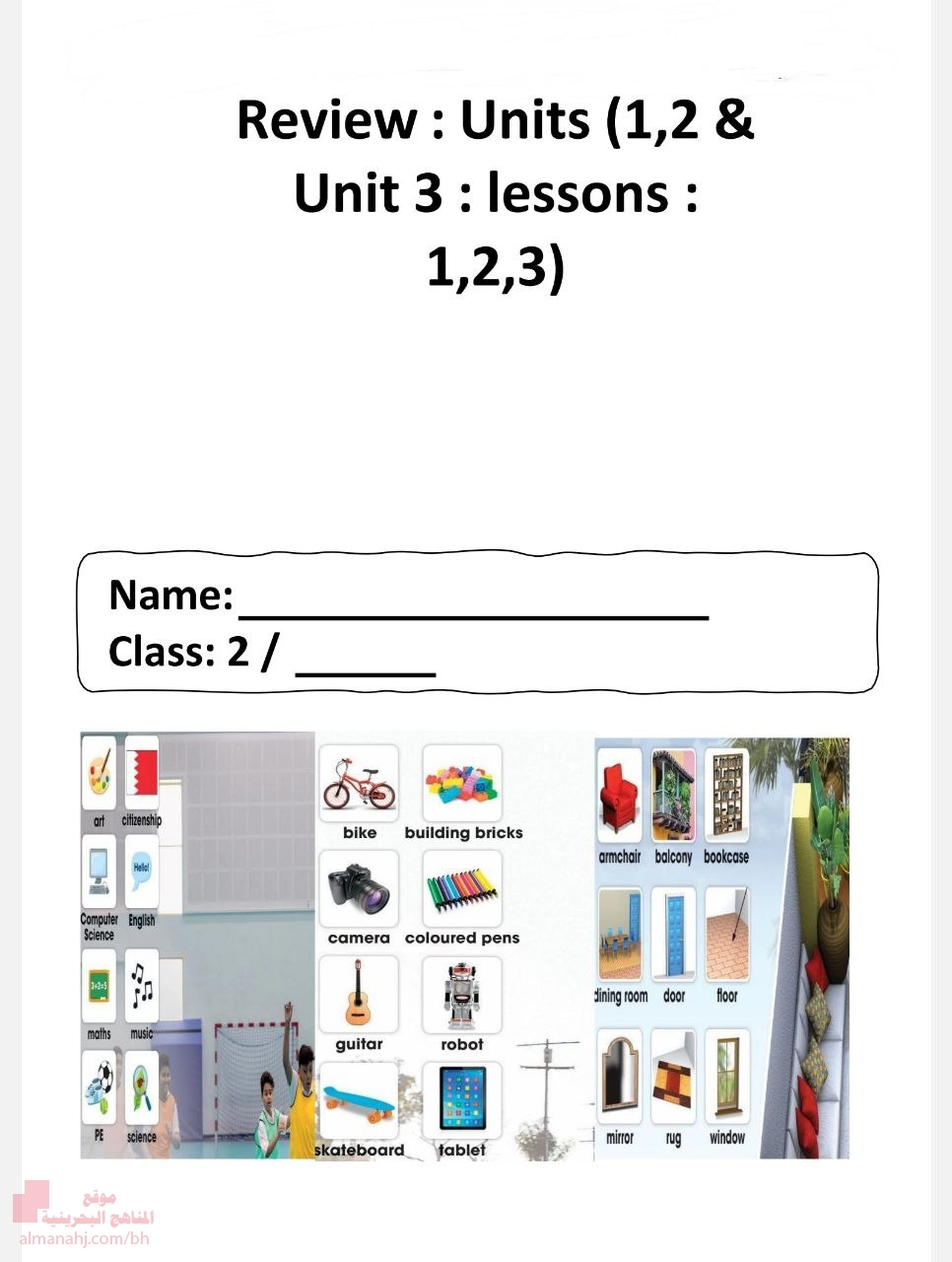 Review : Units (1,2 & Unit 3 : lessons : 1,2,3)

Name: ____
Class: 2 / ____

art
citizenship
Computer Science
English
maths
music
PE
science

bike
building bricks
camera
coloured pens
guitar
robot
skateboard
tablet

armchair
balcony
bookcase
dining room
door
floor
mirror
rug
window

موقع
المناهج البحرينية
almanahj.com/bh